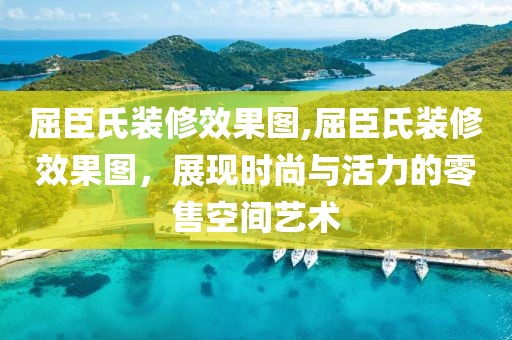 屈臣氏装修效果图,屈臣氏装修效果图，展现时尚与活力的零售空间艺术